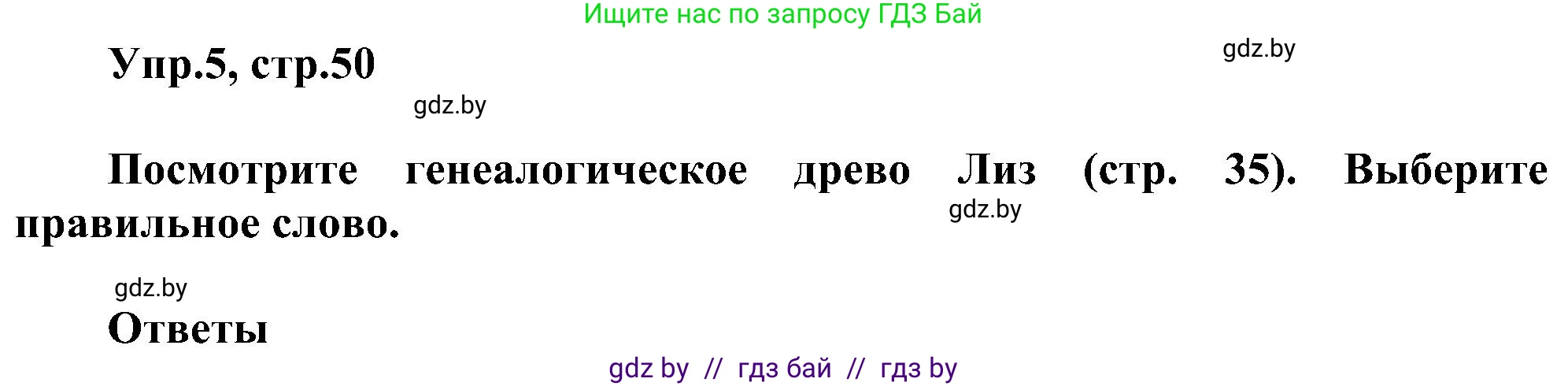 Ищите нас по запросу ГДЗ Бай

Упр.5, стр.50

gdz.by

gdz.by

Посмотрите генеалогическое древо Лиз (стр. 35). Выберите правильное слово.

gdz.by

gdz.by

Ответы

gdz by // гдз бай // гдз by